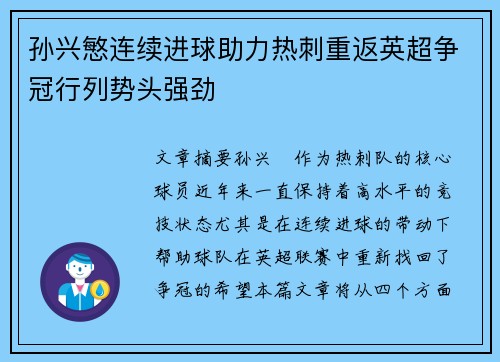 孙兴慜连续进球助力热刺重返英超争冠行列势头强劲

文章摘要孙兴　作为热刺队的核心球员近年来一直保持着高水平的竞技状态尤其是在连续进球的带动下帮助球队在英超联赛中重新找回了争冠的希望本篇文章将从四个方面